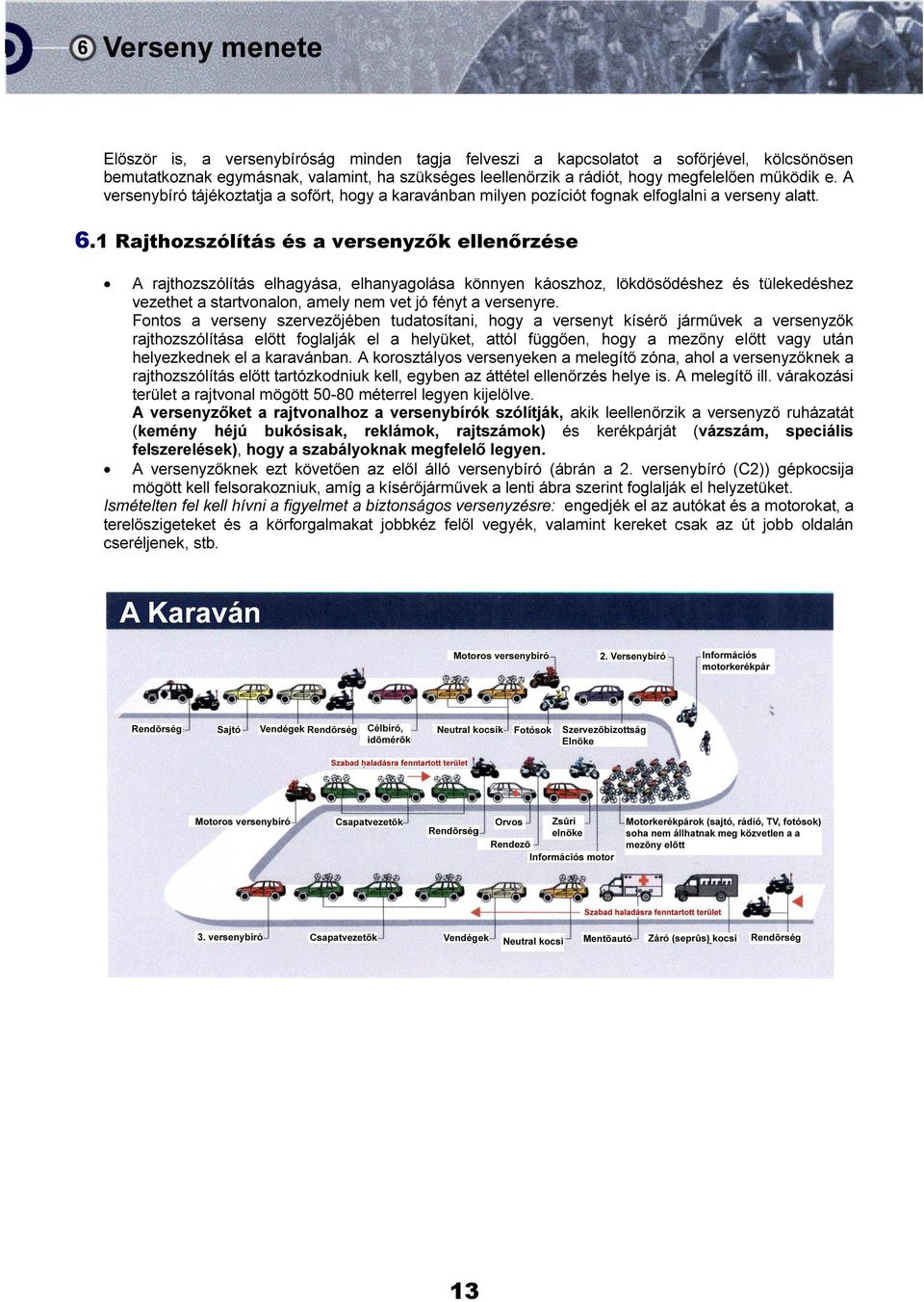 6 Verseny menete

Először is, a versenybíróság minden tagja felveszi a kapcsolatot a sofőrjével, kölcsönösen bemutatkoznak egymásnak, valamint, ha szükséges leellenőrzik a rádiót, hogy megfelelően működik e. A versenybíró tájékoztatja a sofőrt, hogy a karavánban milyen pozíciót fognak elfoglalni a verseny alatt.

6.1 Rajthozszólítás és a versenyzők ellenőrzése

• A rajthozszólítás elhagyása, elhanyagolása könnyen káoszhoz, lökdösődéshez és tülekedéshez vezethet a startvonalon, amely nem vet jó fényt a versenyre.
Fontos a verseny szervezőjében tudatosítani, hogy a versenyt kísérő járművek a versenyzők rajthozszólítása előtt foglalják el a helyüket, attól függően, hogy a mezőny előtt vagy után helyezkednek el a karavánban. A korosztályos versenyeken a melegítő zóna, ahol a versenyzőknek a rajthozszólítás előtt tartózkodniuk kell, egyben az áttétel ellenőrzés helye is. A melegítő ill. várakozási terület a rajtvonal mögött 50-80 méterrel legyen kijelölve.
A versenyzőket a rajtvonalhoz a versenybírók szólítják, akik leellenőrzik a versenyző ruházatát (kemény héjú bukósisak, reklámok, rajtszámok) és kerékpárját (vázszám, speciális felszerelések), hogy a szabályoknak megfelelő legyen.
• A versenyzőknek ezt követően az elől álló versenybíró (ábrán a 2. versenybíró (C2)) gépkocsija mögött kell felsorakozniuk, amíg a kísérőjárművek a lenti ábra szerint foglalják el helyzetüket.
Ismételten fel kell hívni a figyelmet a biztonságos versenyzésre: engedjék el az autókat és a motorokat, a terelőszigeteket és a körforgalmakat jobbkéz felől vegyék, valamint kereket csak az út jobb oldalán cseréljenek, stb.

A Karaván

Motoros versenybíró
2. Versenybíró
Információs motorkerékpár
Rendőrség
Sajtó
Vendégek
Rendőrség
Célbíró, időmérők
Neutral kocsik
Fotósok
Szervezőbizottság Elnöke
Szabad haladásra fenntartott terület
Motoros versenybíró
Csapatvezetők
Rendőrség
Orvos
Rendező
Zsűri elnöke
Információs motor
Motorkerékpárok (sajtó, rádió, TV, fotósok) soha nem állhatnak meg közvetlen a a mezőny előtt
Szabad haladásra fenntartott terület
3. versenybíró
Csapatvezetők
Vendégek
Neutral kocsi
Mentőautó
Záró (seprűs) kocsi
Rendőrség

13